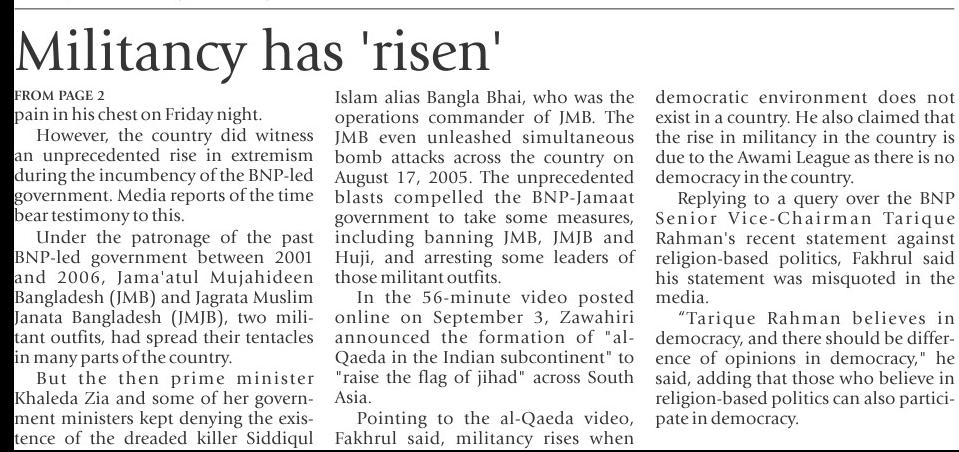 Militancy has 'risen'

FROM PAGE 2
pain in his chest on Friday night.

However, the country did witness an unprecedented rise in extremism during the incumbency of the BNP-led government. Media reports of the time bear testimony to this.

Under the patronage of the past BNP-led government between 2001 and 2006, Jama'atul Mujahideen Bangladesh (JMB) and Jagrata Muslim Janata Bangladesh (JMJB), two militant outfits, had spread their tentacles in many parts of the country.

But the then prime minister Khaleda Zia and some of her government ministers kept denying the existence of the dreaded killer Siddiqul Islam alias Bangla Bhai, who was the operations commander of JMB. The JMB even unleashed simultaneous bomb attacks across the country on August 17, 2005. The unprecedented blasts compelled the BNP-Jamaat government to take some measures, including banning JMB, JMJB and Huji, and arresting some leaders of those militant outfits.

In the 56-minute video posted online on September 3, Zawahiri announced the formation of "al-Qaeda in the Indian subcontinent" to "raise the flag of jihad" across South Asia.

Pointing to the al-Qaeda video, Fakhrul said, militancy rises when democratic environment does not exist in a country. He also claimed that the rise in militancy in the country is due to the Awami League as there is no democracy in the country.

Replying to a query over the BNP Senior Vice-Chairman Tarique Rahman's recent statement against religion-based politics, Fakhrul said his statement was misquoted in the media.

"Tarique Rahman believes in democracy, and there should be difference of opinions in democracy," he said, adding that those who believe in religion-based politics can also participate in democracy.